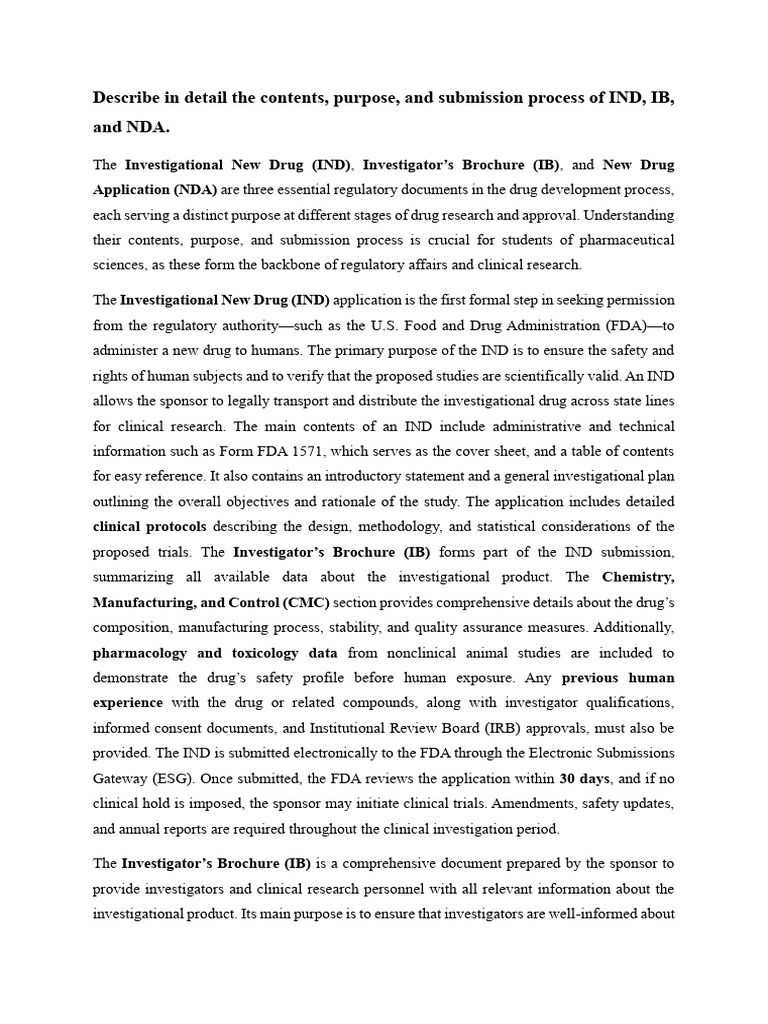 Describe in detail the contents, purpose, and submission process of IND, IB, and NDA.

The Investigational New Drug (IND), Investigator's Brochure (IB), and New Drug Application (NDA) are three essential regulatory documents in the drug development process, each serving a distinct purpose at different stages of drug research and approval. Understanding their contents, purpose, and submission process is crucial for students of pharmaceutical sciences, as these form the backbone of regulatory affairs and clinical research.

The Investigational New Drug (IND) application is the first formal step in seeking permission from the regulatory authority—such as the U.S. Food and Drug Administration (FDA)—to administer a new drug to humans. The primary purpose of the IND is to ensure the safety and rights of human subjects and to verify that the proposed studies are scientifically valid. An IND allows the sponsor to legally transport and distribute the investigational drug across state lines for clinical research. The main contents of an IND include administrative and technical information such as Form FDA 1571, which serves as the cover sheet, and a table of contents for easy reference. It also contains an introductory statement and a general investigational plan outlining the overall objectives and rationale of the study. The application includes detailed clinical protocols describing the design, methodology, and statistical considerations of the proposed trials. The Investigator's Brochure (IB) forms part of the IND submission, summarizing all available data about the investigational product. The Chemistry, Manufacturing, and Control (CMC) section provides comprehensive details about the drug's composition, manufacturing process, stability, and quality assurance measures. Additionally, pharmacology and toxicology data from nonclinical animal studies are included to demonstrate the drug's safety profile before human exposure. Any previous human experience with the drug or related compounds, along with investigator qualifications, informed consent documents, and Institutional Review Board (IRB) approvals, must also be provided. The IND is submitted electronically to the FDA through the Electronic Submissions Gateway (ESG). Once submitted, the FDA reviews the application within 30 days, and if no clinical hold is imposed, the sponsor may initiate clinical trials. Amendments, safety updates, and annual reports are required throughout the clinical investigation period.

The Investigator's Brochure (IB) is a comprehensive document prepared by the sponsor to provide investigators and clinical research personnel with all relevant information about the investigational product. Its main purpose is to ensure that investigators are well-informed about